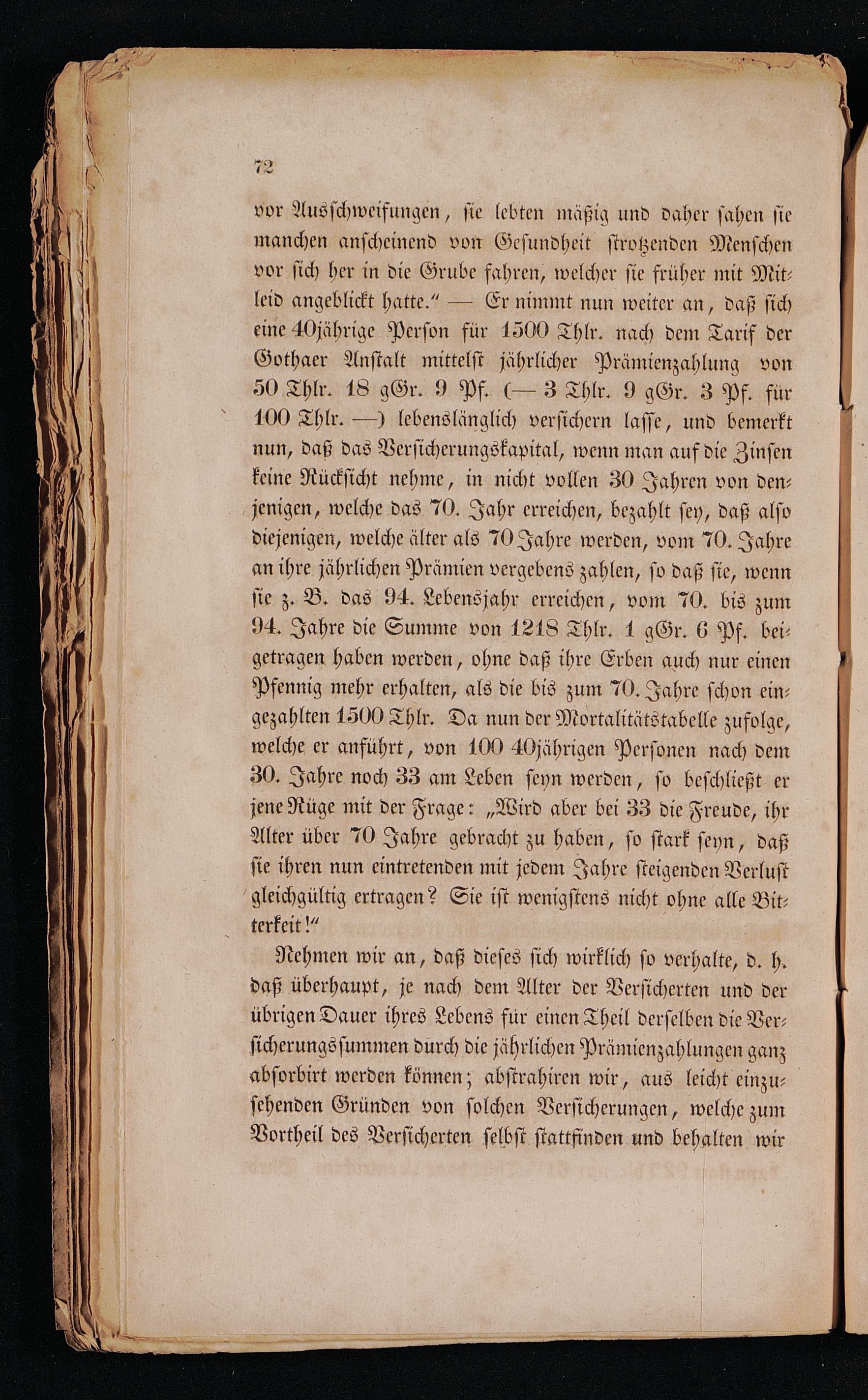 72

vor Ausschweifungen, sie lebten mäßig und daher sahen sie manchen anscheinend von Gesundheit strotzenden Menschen vor sich her in die Grube fahren, welcher sie früher mit Mitleid angeblickt hatte." — Er nimmt nun weiter an, daß sich eine 40jährige Person für 1500 Thlr. nach dem Tarif der Gothaer Anstalt mittelst jährlicher Prämienzahlung von 50 Thlr. 18 gGr. 9 Pf. (— 3 Thlr. 9 gGr. 3 Pf. für 100 Thlr. —) lebenslänglich versichern lasse, und bemerkt nun, daß das Versicherungskapital, wenn man auf die Zinsen keine Rücksicht nehme, in nicht vollen 30 Jahren von denjenigen, welche das 70. Jahr erreichen, bezahlt sey, daß also diejenigen, welche älter als 70 Jahre werden, vom 70. Jahre an ihre jährlichen Prämien vergebens zahlen, so daß sie, wenn sie z. B. das 94. Lebensjahr erreichen, vom 70. bis zum 94. Jahre die Summe von 1218 Thlr. 1 gGr. 6 Pf. beigetragen haben werden, ohne daß ihre Erben auch nur einen Pfennig mehr erhalten, als die bis zum 70. Jahre schon eingezahlten 1500 Thlr. Da nun der Mortalitätstabelle zufolge, welche er anführt, von 100 40jährigen Personen nach dem 30. Jahre noch 33 am Leben seyn werden, so beschließt er jene Rüge mit der Frage: „Wird aber bei 33 die Freude, ihr Alter über 70 Jahre gebracht zu haben, so stark seyn, daß sie ihren nun eintretenden mit jedem Jahre steigenden Verlust gleichgültig ertragen? Sie ist wenigstens nicht ohne alle Bitterkeit!"

Nehmen wir an, daß dieses sich wirklich so verhalte, d. h. daß überhaupt, je nach dem Alter der Versicherten und der übrigen Dauer ihres Lebens für einen Theil derselben die Versicherungssummen durch die jährlichen Prämienzahlungen ganz absorbirt werden können; abstrahiren wir, aus leicht einzusehenden Gründen von solchen Versicherungen, welche zum Vortheil des Versicherten selbst stattfinden und behalten wir